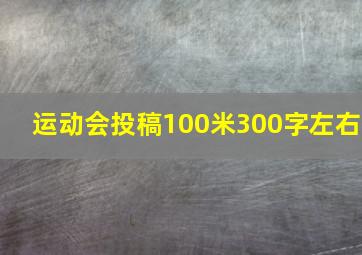 运动会投稿100米300字左右